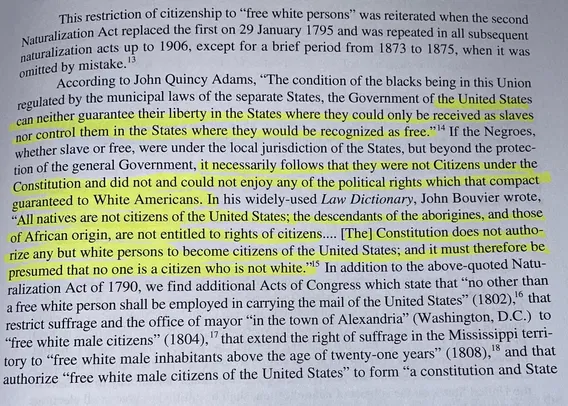 This restriction of citizenship to "free white persons" was reiterated when the second Naturalization Act replaced the first on 29 January 1795 and was repeated in all subsequent naturalization acts up to 1906, except for a brief period from 1873 to 1875, when it was omitted by mistake.$^{13}$

According to John Quincy Adams, "The condition of the blacks being in this Union regulated by the municipal laws of the separate States, the Government of the United States can neither guarantee their liberty in the States where they could only be received as slaves nor control them in the States where they would be recognized as free."$^{14}$ If the Negroes, whether slave or free, were under the local jurisdiction of the States, but beyond the protection of the general Government, it necessarily follows that they were not Citizens under the Constitution and did not and could not enjoy any of the political rights which that compact guaranteed to White Americans. In his widely-used Law Dictionary, John Bouvier wrote, "All natives are not citizens of the United States; the descendants of the aborigines, and those of African origin, are not entitled to rights of citizens.... [The] Constitution does not authorize any but white persons to become citizens of the United States; and it must therefore be presumed that no one is a citizen who is not white."$^{15}$ In addition to the above-quoted Naturalization Act of 1790, we find additional Acts of Congress which state that "no other than a free white person shall be employed in carrying the mail of the United States" (1802),$^{16}$ that restrict suffrage and the office of mayor "in the town of Alexandria" (Washington, D.C.) to "free white male citizens" (1804),$^{17}$ that extend the right of suffrage in the Mississippi territory to "free white male inhabitants above the age of twenty-one years" (1808),$^{18}$ and that authorize "free white male citizens of the United States" to form "a constitution and State